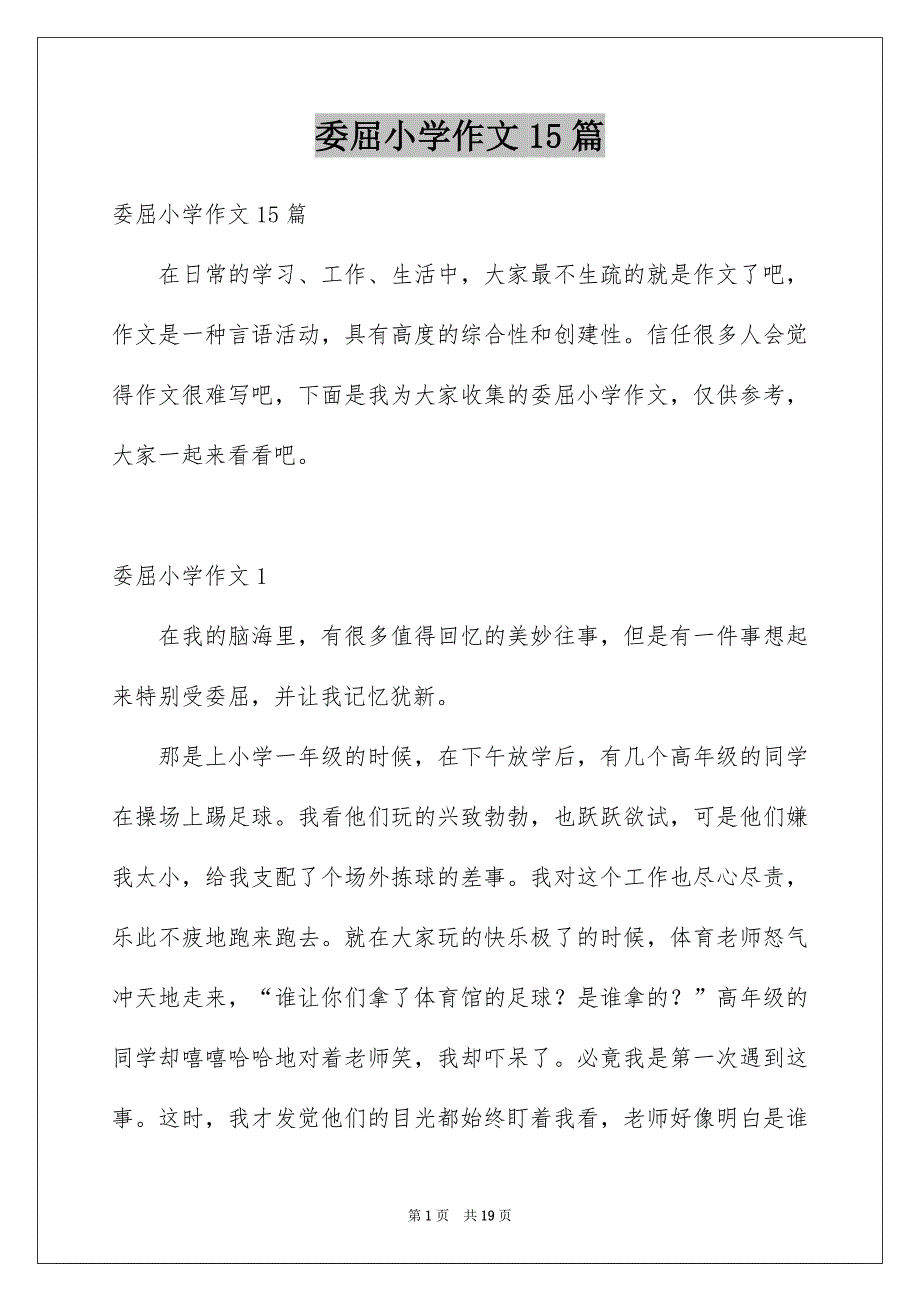 委屈小学作文15篇

委屈小学作文15篇

在日常的学习、工作、生活中，大家最不生疏的就是作文了吧，作文是一种言语活动，具有高度的综合性和创建性。信任很多人会觉得作文很难写吧，下面是我为大家收集的委屈小学作文，仅供参考，大家一起来看看吧。

委屈小学作文1

在我的脑海里，有很多值得回忆的美妙往事，但是有一件事想起来特别受委屈，并让我记忆犹新。

那是上小学一年级的时候，在下午放学后，有几个高年级的同学在操场上踢足球。我看他们玩的兴致勃勃，也跃跃欲试，可是他们嫌我太小，给我支配了个场外拣球的差事。我对这个工作也尽心尽责，乐此不疲地跑来跑去。就在大家玩的快乐极了的时候，体育老师怒气冲天地走来，“谁让你们拿了体育馆的足球？是谁拿的？”高年级的同学却嘻嘻哈哈地对着老师笑，我却吓呆了。必竟我是第一次遇到这事。这时，我才发觉他们的目光都始终盯着我看，老师好像明白是谁

第1页 共19页